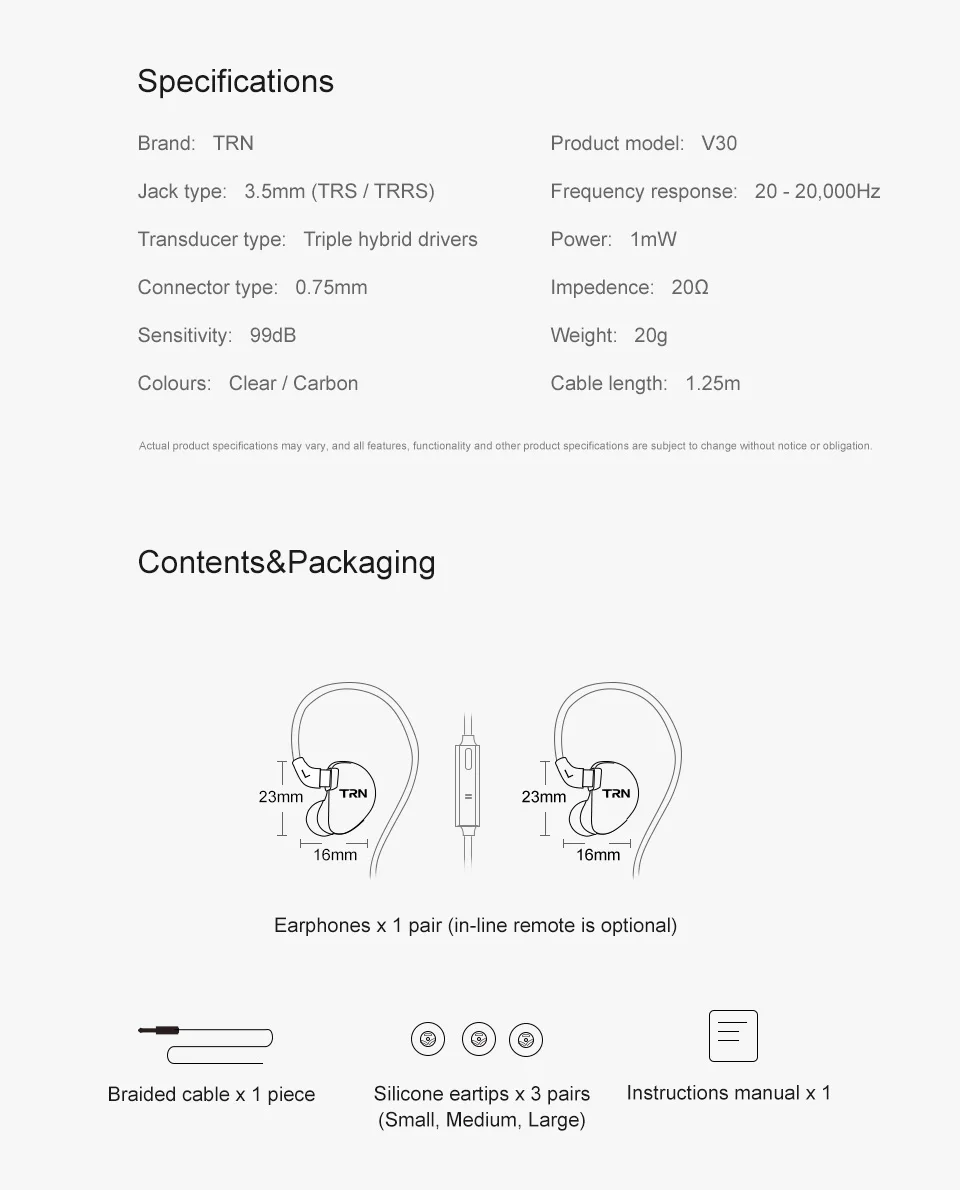 Specifications

Brand: TRN

Jack type: 3.5mm (TRS / TRRS)

Transducer type: Triple hybrid drivers

Connector type: 0.75mm

Sensitivity: 99dB

Colours: Clear / Carbon

Product model: V30

Frequency response: 20 - 20,000Hz

Power: 1mW

Impedence: 20Ω

Weight: 20g

Cable length: 1.25m

Actual product specifications may vary, and all features, functionality and other product specifications are subject to change without notice or obligation.

Contents&Packaging

23mm TRN 16mm

23mm TRN 16mm

Earphones x 1 pair (in-line remote is optional)

Braided cable x 1 piece

Silicone eartips x 3 pairs (Small, Medium, Large)

Instructions manual x 1